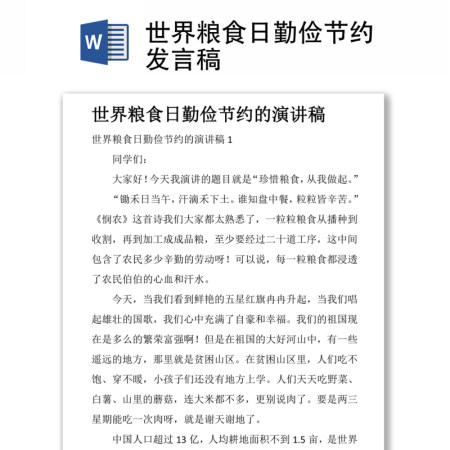 W

世界粮食日勤俭节约发言稿

世界粮食日勤俭节约的演讲稿

世界粮食日勤俭节约的演讲稿 1

同学们：

大家好！今天我演讲的题目就是“珍惜粮食，从我做起。”

“锄禾日当午，汗滴禾下土。谁知盘中餐，粒粒皆辛苦。”《悯农》这首诗我们大家都太熟悉了，一粒粒粮食从播种到收割，再到加工成成品粮，至少要经过二十道工序，这中间包含了农民多少辛勤的劳动呀！可以说，每一粒粮食都浸透了农民伯伯的心血和汗水。

今天，当我们看到鲜艳的五星红旗冉冉升起，当我们唱起雄壮的国歌，我们心中充满了自豪和幸福。我们的祖国现在是多么的繁荣富强啊！但是在祖国的大好河山中，有一些遥远的地方，那里就是贫困山区。在贫困山区里，人们吃不饱、穿不暖，小孩子们还没有地方上学。人们天天吃野菜、白薯、山里的蘑菇，连大米都不多，更别说肉了。要是两三星期能吃一次肉呀，就是谢天谢地了。

中国人口超过 13 亿，人均耕地面积不到 1.5 亩，是世界